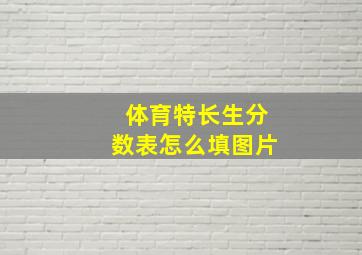 体育特长生分数表怎么填图片